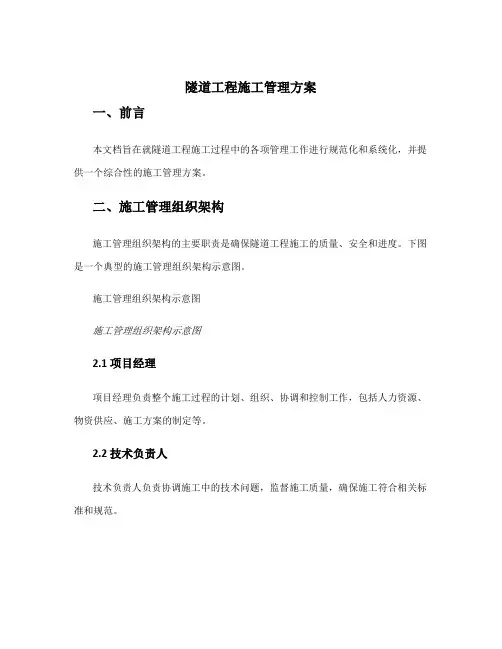 隧道工程施工管理方案

一、前言

本文档旨在就隧道工程施工过程中的各项管理工作进行规范化和系统化，并提供一个综合性的施工管理方案。

二、施工管理组织架构

施工管理组织架构的主要职责是确保隧道工程施工的质量、安全和进度。下图是一个典型的施工管理组织架构示意图。

施工管理组织架构示意图

施工管理组织架构示意图

2.1 项目经理

项目经理负责整个施工过程的计划、组织、协调和控制工作，包括人力资源、物资供应、施工方案的制定等。

2.2 技术负责人

技术负责人负责协调施工中的技术问题，监督施工质量，确保施工符合相关标准和规范。